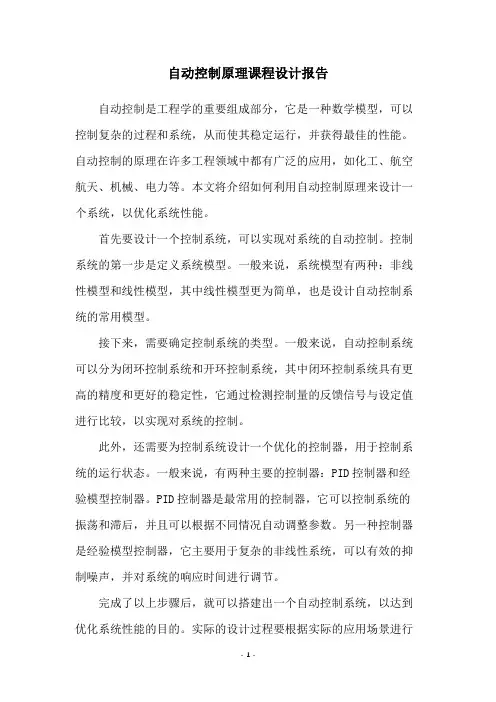 自动控制原理课程设计报告

自动控制是工程学的重要组成部分，它是一种数学模型，可以控制复杂的过程和系统，从而使其稳定运行，并获得最佳的性能。自动控制的原理在许多工程领域中都有广泛的应用，如化工、航空航天、机械、电力等。本文将介绍如何利用自动控制原理来设计一个系统，以优化系统性能。

首先要设计一个控制系统，可以实现对系统的自动控制。控制系统的第一步是定义系统模型。一般来说，系统模型有两种：非线性模型和线性模型，其中线性模型更为简单，也是设计自动控制系统的常用模型。

接下来，需要确定控制系统的类型。一般来说，自动控制系统可以分为闭环控制系统和开环控制系统，其中闭环控制系统具有更高的精度和更好的稳定性，它通过检测控制量的反馈信号与设定值进行比较，以实现对系统的控制。

此外，还需要为控制系统设计一个优化的控制器，用于控制系统的运行状态。一般来说，有两种主要的控制器：PID控制器和经验模型控制器。PID控制器是最常用的控制器，它可以控制系统的振荡和滞后，并且可以根据不同情况自动调整参数。另一种控制器是经验模型控制器，它主要用于复杂的非线性系统，可以有效的抑制噪声，并对系统的响应时间进行调节。

完成了以上步骤后，就可以搭建出一个自动控制系统，以达到优化系统性能的目的。实际的设计过程要根据实际的应用场景进行

- 1 -